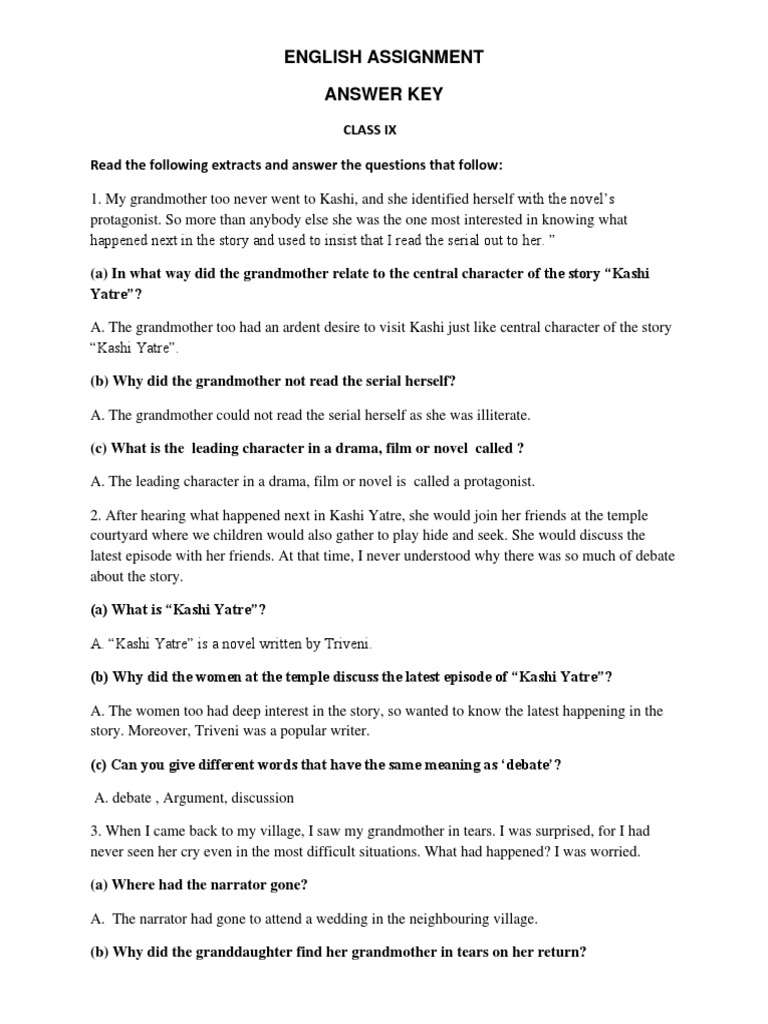 ENGLISH ASSIGNMENT

ANSWER KEY

CLASS IX

Read the following extracts and answer the questions that follow:

1. My grandmother too never went to Kashi, and she identified herself with the novel's protagonist. So more than anybody else she was the one most interested in knowing what happened next in the story and used to insist that I read the serial out to her. "

(a) In what way did the grandmother relate to the central character of the story "Kashi Yatre"?

A. The grandmother too had an ardent desire to visit Kashi just like central character of the story "Kashi Yatre".

(b) Why did the grandmother not read the serial herself?

A. The grandmother could not read the serial herself as she was illiterate.

(c) What is the leading character in a drama, film or novel called ?

A. The leading character in a drama, film or novel is called a protagonist.

2. After hearing what happened next in Kashi Yatre, she would join her friends at the temple courtyard where we children would also gather to play hide and seek. She would discuss the latest episode with her friends. At that time, I never understood why there was so much of debate about the story.

(a) What is "Kashi Yatre"?

A. "Kashi Yatre" is a novel written by Triveni.

(b) Why did the women at the temple discuss the latest episode of "Kashi Yatre"?

A. The women too had deep interest in the story, so wanted to know the latest happening in the story. Moreover, Triveni was a popular writer.

(c) Can you give different words that have the same meaning as 'debate'?

A. debate , Argument, discussion

3. When I came back to my village, I saw my grandmother in tears. I was surprised, for I had never seen her cry even in the most difficult situations. What had happened? I was worried.

(a) Where had the narrator gone?

A. The narrator had gone to attend a wedding in the neighbouring village.

(b) Why did the granddaughter find her grandmother in tears on her return?